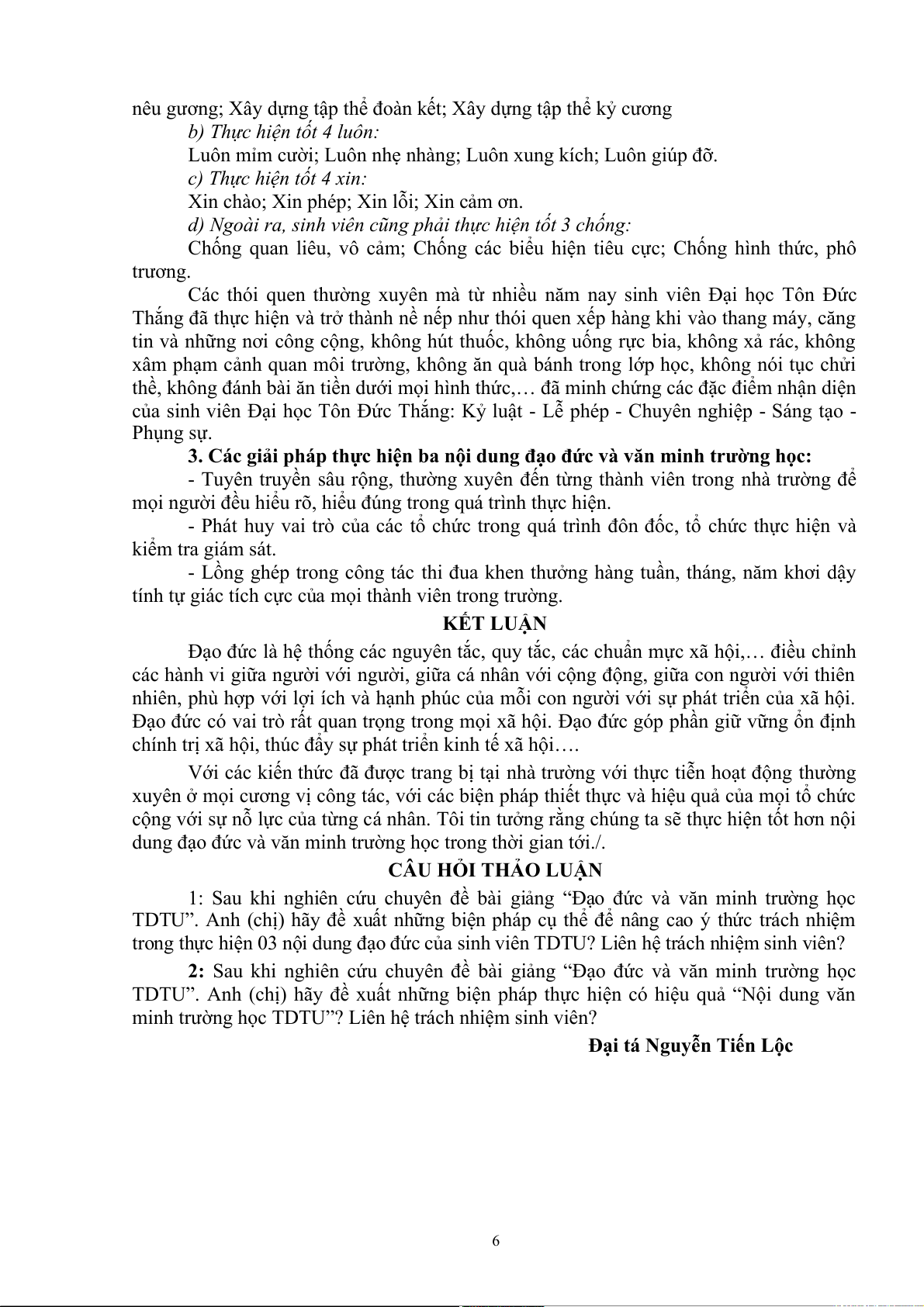 nêu gương; Xây dựng tập thể đoàn kết; Xây dựng tập thể kỷ cương

b) Thực hiện tốt 4 luôn:

Luôn mỉm cười; Luôn nhẹ nhàng; Luôn xung kích; Luôn giúp đỡ.

c) Thực hiện tốt 4 xin:

Xin chào; Xin phép; Xin lỗi; Xin cảm ơn.

d) Ngoài ra, sinh viên cũng phải thực hiện tốt 3 chống:

Chống quan liêu, vô cảm; Chống các biểu hiện tiêu cực; Chống hình thức, phô trương.

Các thói quen thường xuyên mà từ nhiều năm nay sinh viên Đại học Tôn Đức Thắng đã thực hiện và trở thành nề nếp như thói quen xếp hàng khi vào thang máy, căng tin và những nơi công cộng, không hút thuốc, không uống rực bia, không xả rác, không xâm phạm cảnh quan môi trường, không ăn quà bánh trong lớp học, không nói tục chửi thề, không đánh bài ăn tiền dưới mọi hình thức,… đã minh chứng các đặc điểm nhận diện của sinh viên Đại học Tôn Đức Thắng: Kỷ luật - Lễ phép - Chuyên nghiệp - Sáng tạo - Phụng sự.

3. Các giải pháp thực hiện ba nội dung đạo đức và văn minh trường học:

- Tuyên truyền sâu rộng, thường xuyên đến từng thành viên trong nhà trường để mọi người đều hiểu rõ, hiểu đúng trong quá trình thực hiện.

- Phát huy vai trò của các tổ chức trong quá trình đôn đốc, tổ chức thực hiện và kiểm tra giám sát.

- Lồng ghép trong công tác thi đua khen thưởng hàng tuần, tháng, năm khơi dậy tính tự giác tích cực của mọi thành viên trong trường.

KẾT LUẬN

Đạo đức là hệ thống các nguyên tắc, quy tắc, các chuẩn mực xã hội,… điều chỉnh các hành vi giữa người với người, giữa cá nhân với cộng động, giữa con người với thiên nhiên, phù hợp với lợi ích và hạnh phúc của mỗi con người với sự phát triển của xã hội. Đạo đức có vai trò rất quan trọng trong mọi xã hội. Đạo đức góp phần giữ vững ổn định chính trị xã hội, thúc đẩy sự phát triển kinh tế xã hội….

Với các kiến thức đã được trang bị tại nhà trường với thực tiễn hoạt động thường xuyên ở mọi cương vị công tác, với các biện pháp thiết thực và hiệu quả của mọi tổ chức cộng với sự nỗ lực của từng cá nhân. Tôi tin tưởng rằng chúng ta sẽ thực hiện tốt hơn nội dung đạo đức và văn minh trường học trong thời gian tới./.

CÂU HỎI THẢO LUẬN

1: Sau khi nghiên cứu chuyên đề bài giảng “Đạo đức và văn minh trường học TDTU”. Anh (chị) hãy đề xuất những biện pháp cụ thể để nâng cao ý thức trách nhiệm trong thực hiện 03 nội dung đạo đức của sinh viên TDTU? Liên hệ trách nhiệm sinh viên?

2: Sau khi nghiên cứu chuyên đề bài giảng “Đạo đức và văn minh trường học TDTU”. Anh (chị) hãy đề xuất những biện pháp thực hiện có hiệu quả “Nội dung văn minh trường học TDTU”? Liên hệ trách nhiệm sinh viên?

Đại tá Nguyễn Tiến Lộc

6